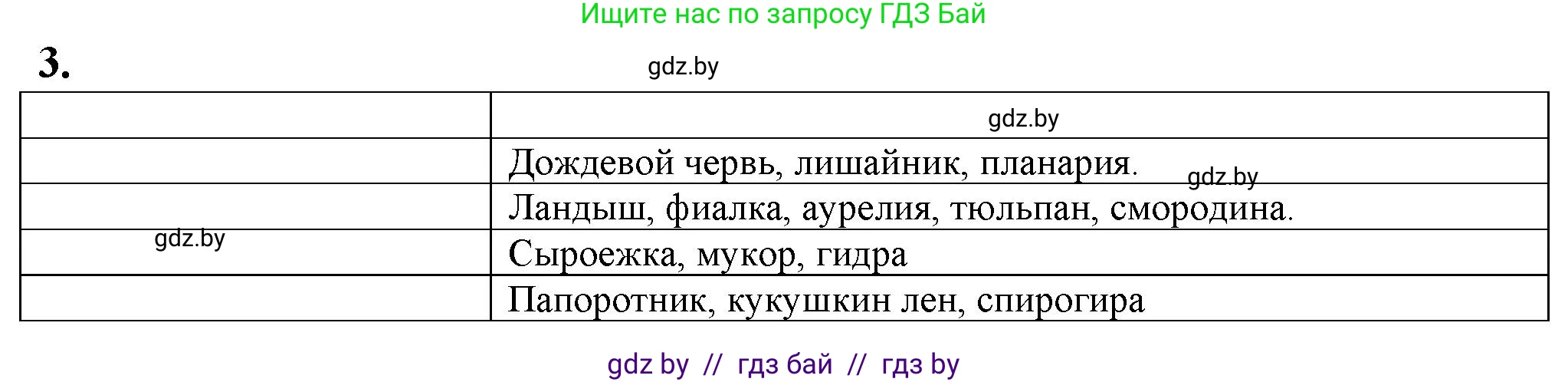 Ищите нас по запросу ГДЗ Бай

3.

gdz.by

|  | gdz.by |
|---|---|
|  | Дождевой червь, лишайник, планария. gdz.by |
|  | Ландыш, фиалка, аурелия, тюльпан, смородина. |
| gdz.by | Сыроежка, мукор, гидра |
|  | Папоротник, кукушкин лен, спирогира |

gdz by // гдз бай // гдз by